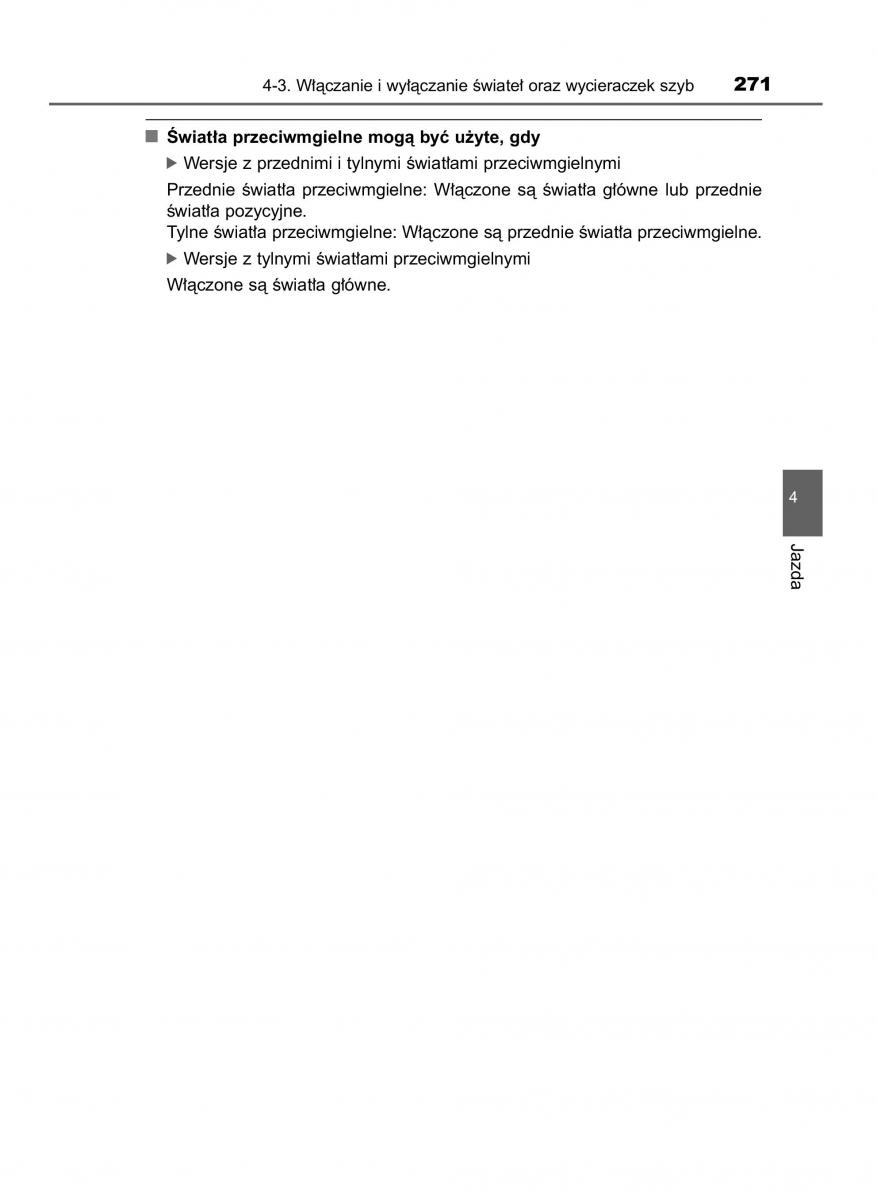 4-3. Włączanie i wyłączanie świateł oraz wycieraczek szyb 271

■ Światła przeciwmgielne mogą być użyte, gdy

▶ Wersje z przednimi i tylnymi światłami przeciwmgielnymi

Przednie światła przeciwmgielne: Włączone są światła główne lub przednie światła pozycyjne.
Tylne światła przeciwmgielne: Włączone są przednie światła przeciwmgielne.

▶ Wersje z tylnymi światłami przeciwmgielnymi

Włączone są światła główne.

4

Jazda